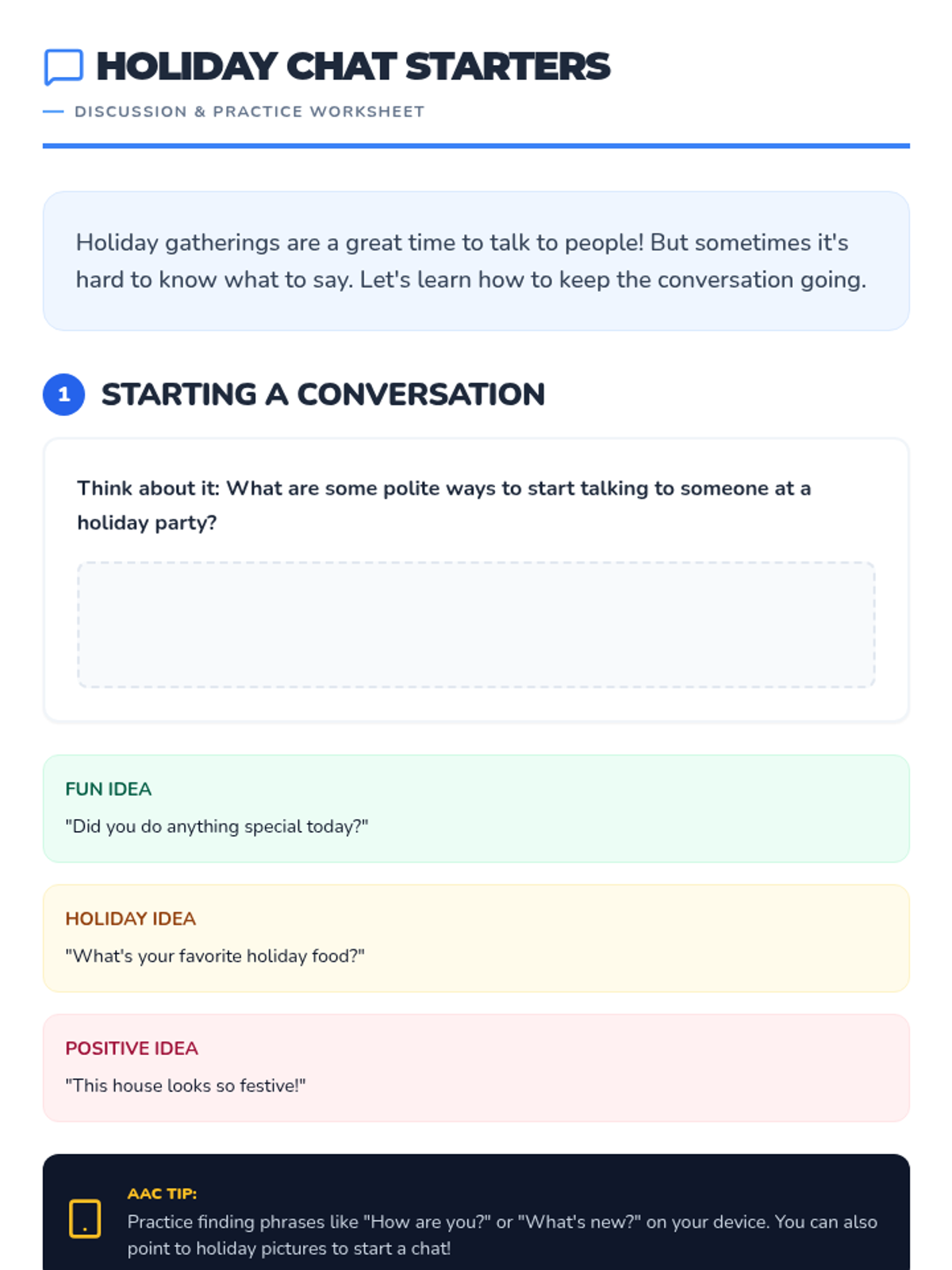 HOLIDAY CHAT STARTERS

DISCUSSION & PRACTICE WORKSHEET

Holiday gatherings are a great time to talk to people! But sometimes it's hard to know what to say. Let's learn how to keep the conversation going.

1 STARTING A CONVERSATION

Think about it: What are some polite ways to start talking to someone at a holiday party?

FUN IDEA
"Did you do anything special today?"

HOLIDAY IDEA
"What's your favorite holiday food?"

POSITIVE IDEA
"This house looks so festive!"

AAC TIP:
Practice finding phrases like "How are you?" or "What's new?" on your device. You can also point to holiday pictures to start a chat!